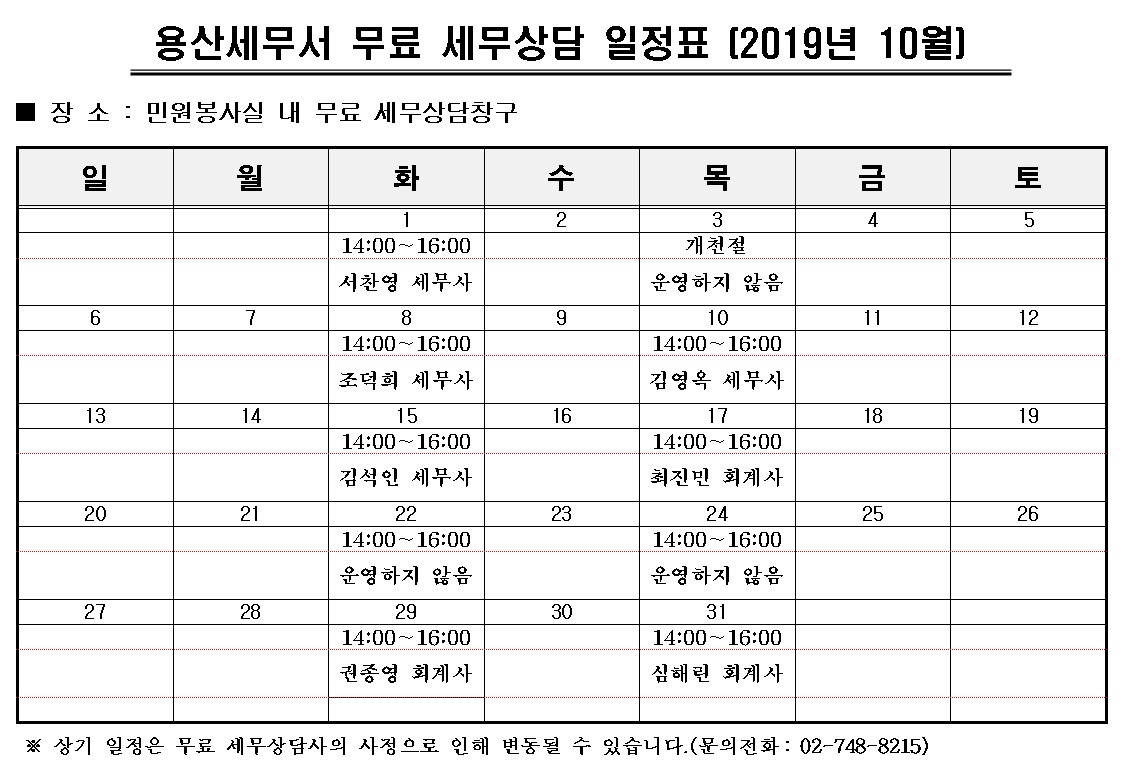 용산세무서 무료 세무상담 일정표 (2019년 10월)

■ 장 소 : 민원봉사실 내 무료 세무상담창구

| 일 | 월 | 화 | 수 | 목 | 금 | 토 |
|---|---|---|---|---|---|---|
| | | 1 | 2 | 3 | 4 | 5 |
| | | 14:00~16:00 | | 개천절 | | |
| | | 서찬영 세무사 | | 운영하지 않음 | | |
| 6 | 7 | 8 | 9 | 10 | 11 | 12 |
| | | 14:00~16:00 | | 14:00~16:00 | | |
| | | 조덕희 세무사 | | 김영옥 세무사 | | |
| 13 | 14 | 15 | 16 | 17 | 18 | 19 |
| | | 14:00~16:00 | | 14:00~16:00 | | |
| | | 김석인 세무사 | | 최진민 회계사 | | |
| 20 | 21 | 22 | 23 | 24 | 25 | 26 |
| | | 14:00~16:00 | | 14:00~16:00 | | |
| | | 운영하지 않음 | | 운영하지 않음 | | |
| 27 | 28 | 29 | 30 | 31 | | |
| | | 14:00~16:00 | | 14:00~16:00 | | |
| | | 권종영 회계사 | | 심해린 회계사 | | |

※ 상기 일정은 무료 세무상담사의 사정으로 인해 변동될 수 있습니다.(문의전화 : 02-748-8215)